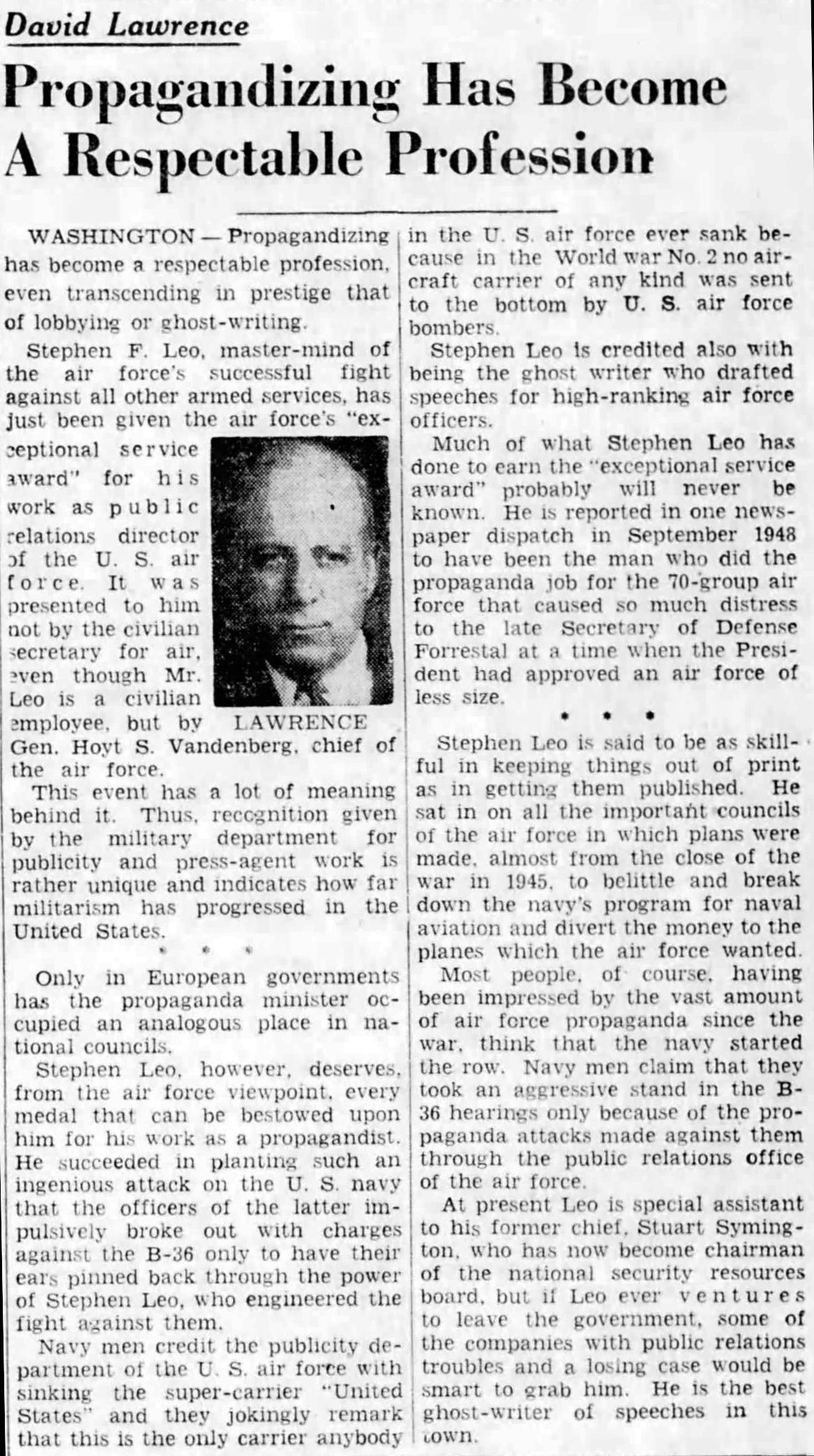 David Lawrence

Propagandizing Has Become A Respectable Profession

WASHINGTON — Propagandizing has become a respectable profession, even transcending in prestige that of lobbying or ghost-writing.

Stephen F. Leo, master-mind of the air force's successful fight against all other armed services, has just been given the air force's "exceptional service award" for his work as public relations director of the U. S. air force. It was presented to him not by the civilian secretary for air, even though Mr. Leo is a civilian employee, but by Gen. Hoyt S. Vandenberg, chief of the air force.

LAWRENCE

This event has a lot of meaning behind it. Thus, recognition given by the military department for publicity and press-agent work is rather unique and indicates how far militarism has progressed in the United States.

* * *

Only in European governments has the propaganda minister occupied an analogous place in national councils.

Stephen Leo, however, deserves, from the air force viewpoint, every medal that can be bestowed upon him for his work as a propagandist. He succeeded in planting such an ingenious attack on the U. S. navy that the officers of the latter impulsively broke out with charges against the B-36 only to have their ears pinned back through the power of Stephen Leo, who engineered the fight against them.

Navy men credit the publicity department of the U. S. air force with sinking the super-carrier "United States" and they jokingly remark that this is the only carrier anybody in the U. S. air force ever sank because in the World war No. 2 no aircraft carrier of any kind was sent to the bottom by U. S. air force bombers.

Stephen Leo is credited also with being the ghost writer who drafted speeches for high-ranking air force officers.

Much of what Stephen Leo has done to earn the "exceptional service award" probably will never be known. He is reported in one newspaper dispatch in September 1948 to have been the man who did the propaganda job for the 70-group air force that caused so much distress to the late Secretary of Defense Forrestal at a time when the President had approved an air force of less size.

* * *

Stephen Leo is said to be as skillful in keeping things out of print as in getting them published. He sat in on all the important councils of the air force in which plans were made, almost from the close of the war in 1945, to belittle and break down the navy's program for naval aviation and divert the money to the planes which the air force wanted.

Most people, of course, having been impressed by the vast amount of air force propaganda since the war, think that the navy started the row. Navy men claim that they took an aggressive stand in the B-36 hearings only because of the propaganda attacks made against them through the public relations office of the air force.

At present Leo is special assistant to his former chief, Stuart Symington, who has now become chairman of the national security resources board, but if Leo ever ventures to leave the government, some of the companies with public relations troubles and a losing case would be smart to grab him. He is the best ghost-writer of speeches in this town.